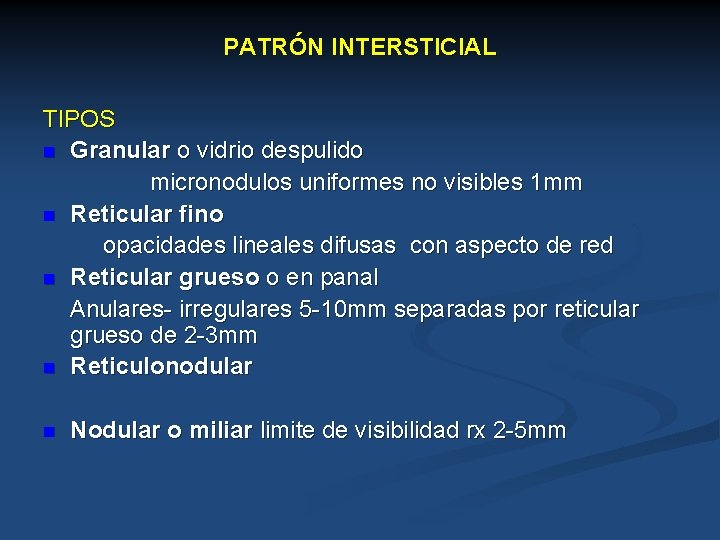 PATRÓN INTERSTICIAL

TIPOS

- Granular o vidrio despulido
  micronodulos uniformes no visibles 1mm
- Reticular fino
  opacidades lineales difusas con aspecto de red
- Reticular grueso o en panal
  Anulares- irregulares 5-10mm separadas por reticular grueso de 2-3mm
- Reticulonodular

- Nodular o miliar limite de visibilidad rx 2-5mm